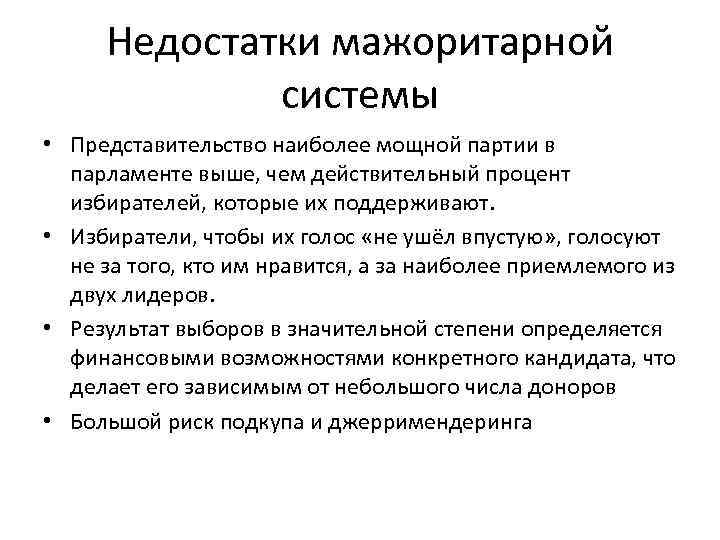 Недостатки мажоритарной системы

• Представительство наиболее мощной партии в парламенте выше, чем действительный процент избирателей, которые их поддерживают.
• Избиратели, чтобы их голос «не ушёл впустую», голосуют не за того, кто им нравится, а за наиболее приемлемого из двух лидеров.
• Результат выборов в значительной степени определяется финансовыми возможностями конкретного кандидата, что делает его зависимым от небольшого числа доноров
• Большой риск подкупа и джерримендеринга